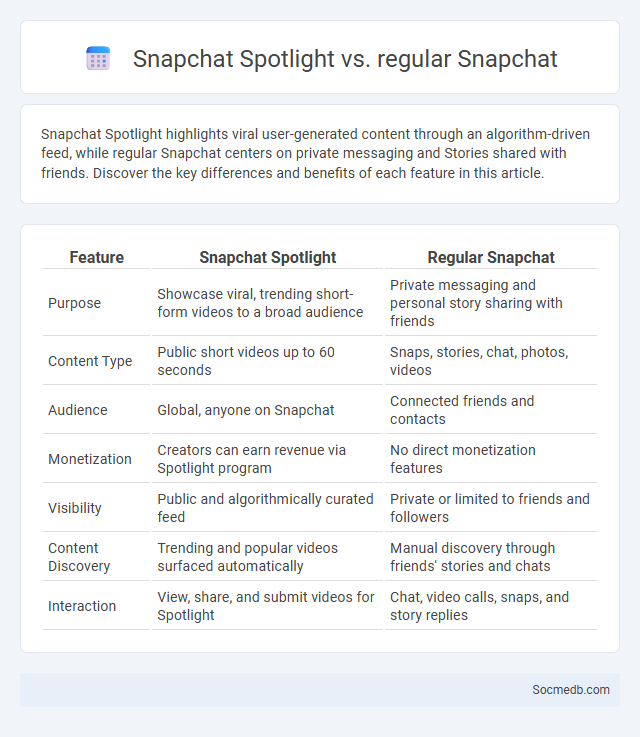 Snapchat Spotlight vs. regular Snapchat

Snapchat Spotlight highlights viral user-generated content through an algorithm-driven feed, while regular Snapchat centers on private messaging and Stories shared with friends. Discover the key differences and benefits of each feature in this article.

| Feature | Snapchat Spotlight | Regular Snapchat |
|---|---|---|
| Purpose | Showcase viral, trending short-form videos to a broad audience | Private messaging and personal story sharing with friends |
| Content Type | Public short videos up to 60 seconds | Snaps, stories, chat, photos, videos |
| Audience | Global, anyone on Snapchat | Connected friends and contacts |
| Monetization | Creators can earn revenue via Spotlight program | No direct monetization features |
| Visibility | Public and algorithmically curated feed | Private or limited to friends and followers |
| Content Discovery | Trending and popular videos surfaced automatically | Manual discovery through friends' stories and chats |
| Interaction | View, share, and submit videos for Spotlight | Chat, video calls, snaps, and story replies |

Socmedb.com